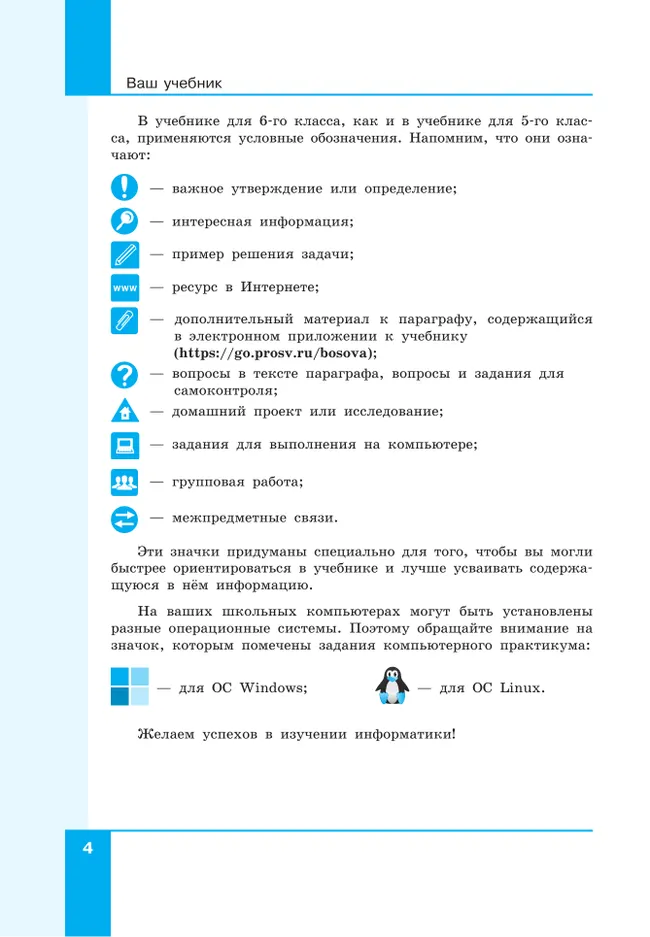 Ваш учебник

В учебнике для 6-го класса, как и в учебнике для 5-го класса, применяются условные обозначения. Напомним, что они означают:

— важное утверждение или определение;

— интересная информация;

— пример решения задачи;

www — ресурс в Интернете;

— дополнительный материал к параграфу, содержащийся в электронном приложении к учебнику (https://go.prosv.ru/bosova);

— вопросы в тексте параграфа, вопросы и задания для самоконтроля;

— домашний проект или исследование;

— задания для выполнения на компьютере;

— групповая работа;

— межпредметные связи.

Эти значки придуманы специально для того, чтобы вы могли быстрее ориентироваться в учебнике и лучше усваивать содержащуюся в нём информацию.

На ваших школьных компьютерах могут быть установлены разные операционные системы. Поэтому обращайте внимание на значок, которым помечены задания компьютерного практикума:

— для ОС Windows;

— для ОС Linux.

Желаем успехов в изучении информатики!

4